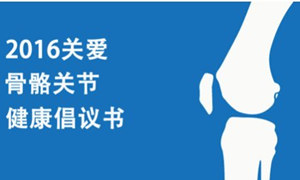 2016关爱
骨骼关节
健康倡议书